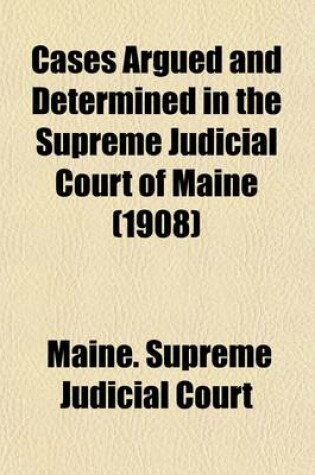 Cases Argued and Determined in the Supreme Judicial Court of Maine (1908)

Maine. Supreme Judicial Court